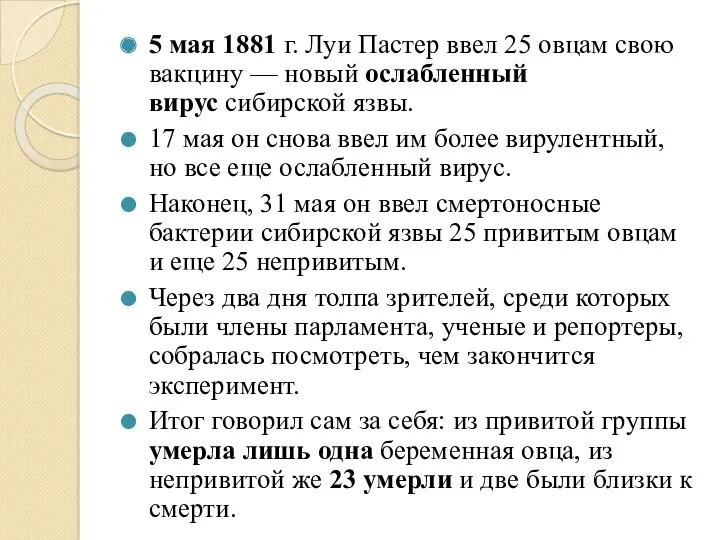 5 мая 1881 г. Луи Пастер ввел 25 овцам свою вакцину — новый ослабленный вирус сибирской язвы.

17 мая он снова ввел им более вирулентный, но все еще ослабленный вирус.

Наконец, 31 мая он ввел смертоносные бактерии сибирской язвы 25 привитым овцам и еще 25 непривитым.

Через два дня толпа зрителей, среди которых были члены парламента, ученые и репортеры, собралась посмотреть, чем закончится эксперимент.

Итог говорил сам за себя: из привитой группы умерла лишь одна беременная овца, из непривитой же 23 умерли и две были близки к смерти.